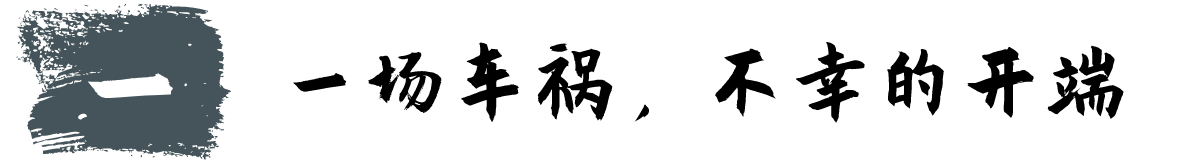 一

一场车祸，不幸的开端